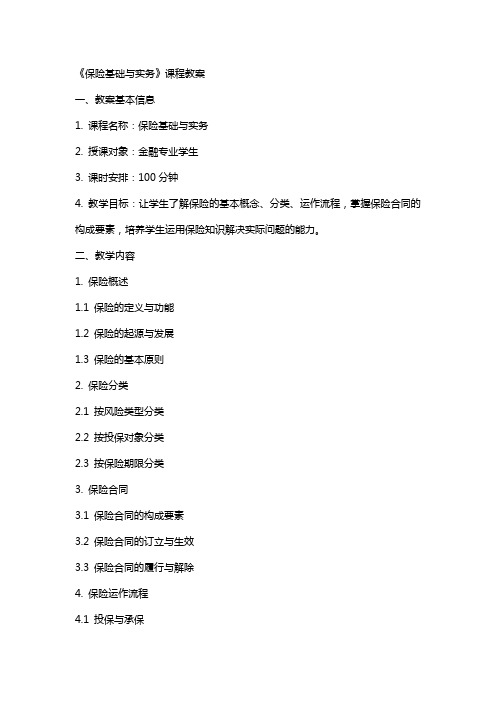 《保险基础与实务》课程教案

一、教案基本信息

1. 课程名称：保险基础与实务

2. 授课对象：金融专业学生

3. 课时安排：100 分钟

4. 教学目标：让学生了解保险的基本概念、分类、运作流程，掌握保险合同的构成要素，培养学生运用保险知识解决实际问题的能力。

二、教学内容

1. 保险概述

1.1 保险的定义与功能

1.2 保险的起源与发展

1.3 保险的基本原则

2. 保险分类

2.1 按风险类型分类

2.2 按投保对象分类

2.3 按保险期限分类

3. 保险合同

3.1 保险合同的构成要素

3.2 保险合同的订立与生效

3.3 保险合同的履行与解除

4. 保险运作流程

4.1 投保与承保